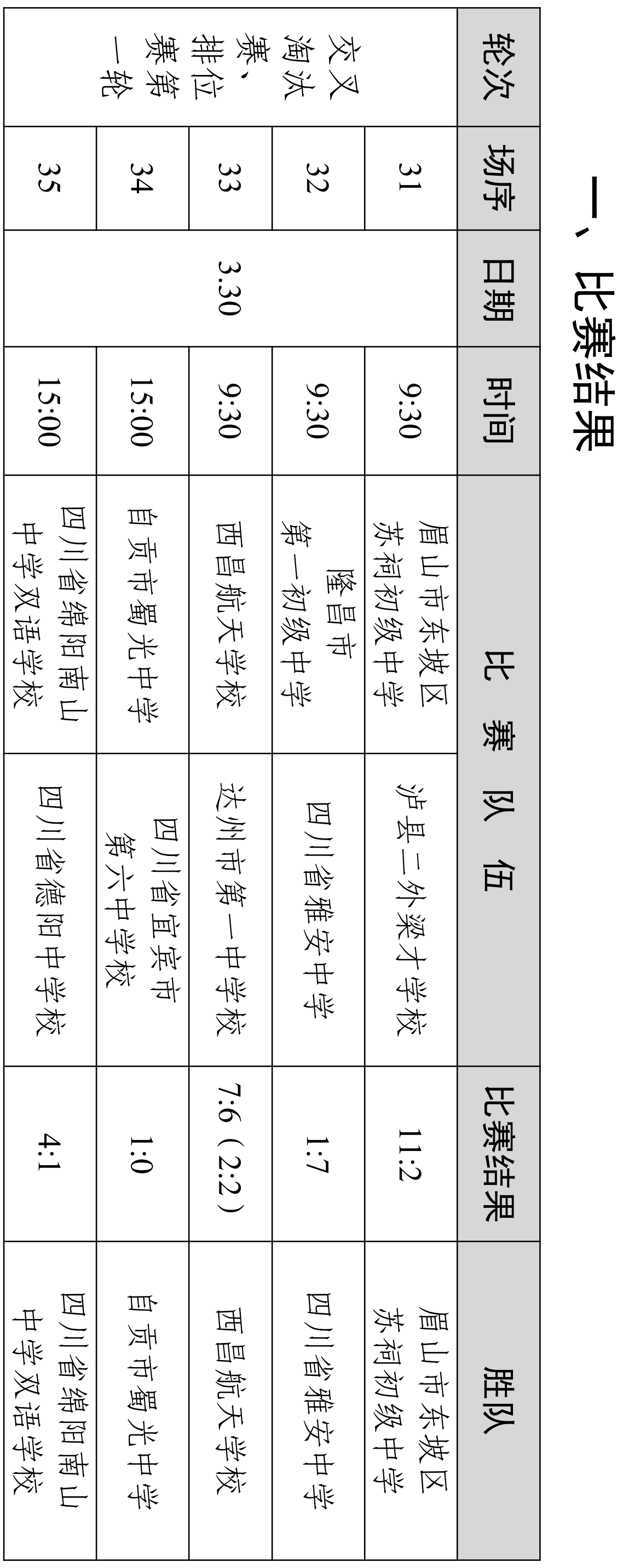 一、比赛结果

| 轮次 | 场序 | 日期 | 时间 | 比赛队伍 | | 比赛结果 | 胜队 |
|---|---|---|---|---|---|---|---|
| 交叉淘汰赛、排位赛第一轮 | 31 | 3.30 | 9:30 | 眉山市东坡区苏祠初级中学 | 泸县二外梁才学校 | 11:2 | 眉山市东坡区苏祠初级中学 |
| | 32 | | 9:30 | 隆昌市第一初级中学 | 四川省雅安中学 | 1:7 | 四川省雅安中学 |
| | 33 | | 9:30 | 西昌航天学校 | 达州市第一中学校 | 7:6（2:2） | 西昌航天学校 |
| | 34 | | 15:00 | 自贡市蜀光中学 | 四川省宜宾市第六中学校 | 1:0 | 自贡市蜀光中学 |
| | 35 | | 15:00 | 四川省绵阳南山中学双语学校 | 四川省德阳中学校 | 4:1 | 四川省绵阳南山中学双语学校 |